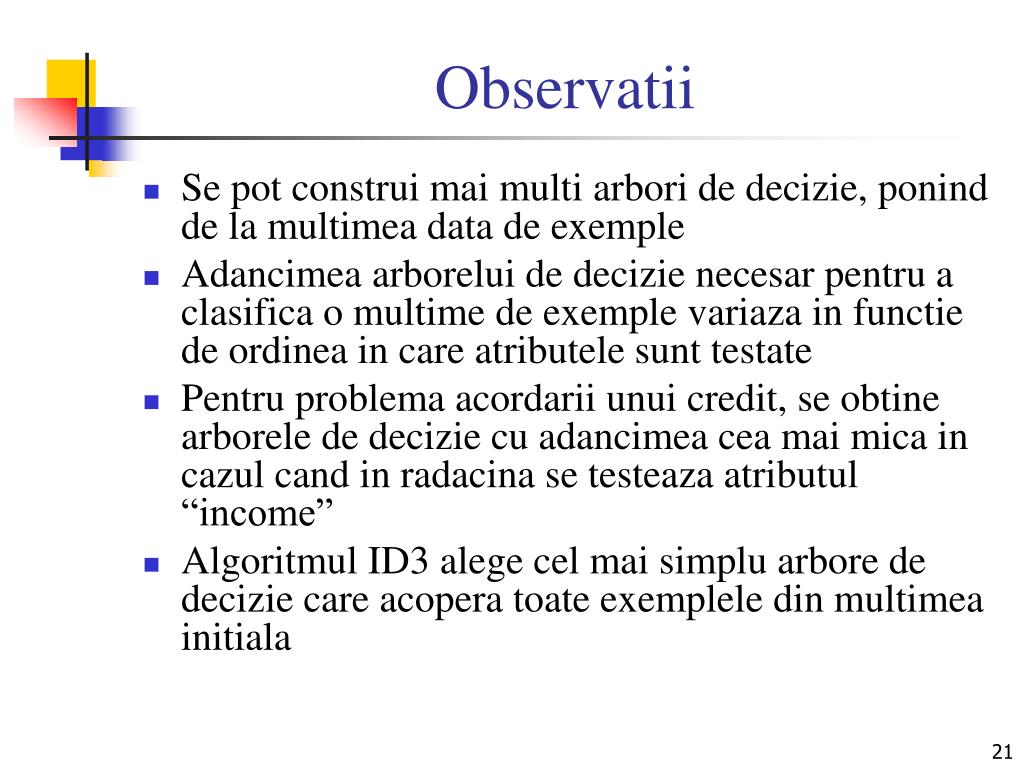 Observatii

- Se pot construi mai multi arbori de decizie, ponind de la multimea data de exemple
- Adancimea arborelui de decizie necesar pentru a clasifica o multime de exemple variaza in functie de ordinea in care atributele sunt testate
- Pentru problema acordarii unui credit, se obtine arborele de decizie cu adancimea cea mai mica in cazul cand in radacina se testeaza atributul “income”
- Algoritmul ID3 alege cel mai simplu arbore de decizie care acopera toate exemplele din multimea initiala

21